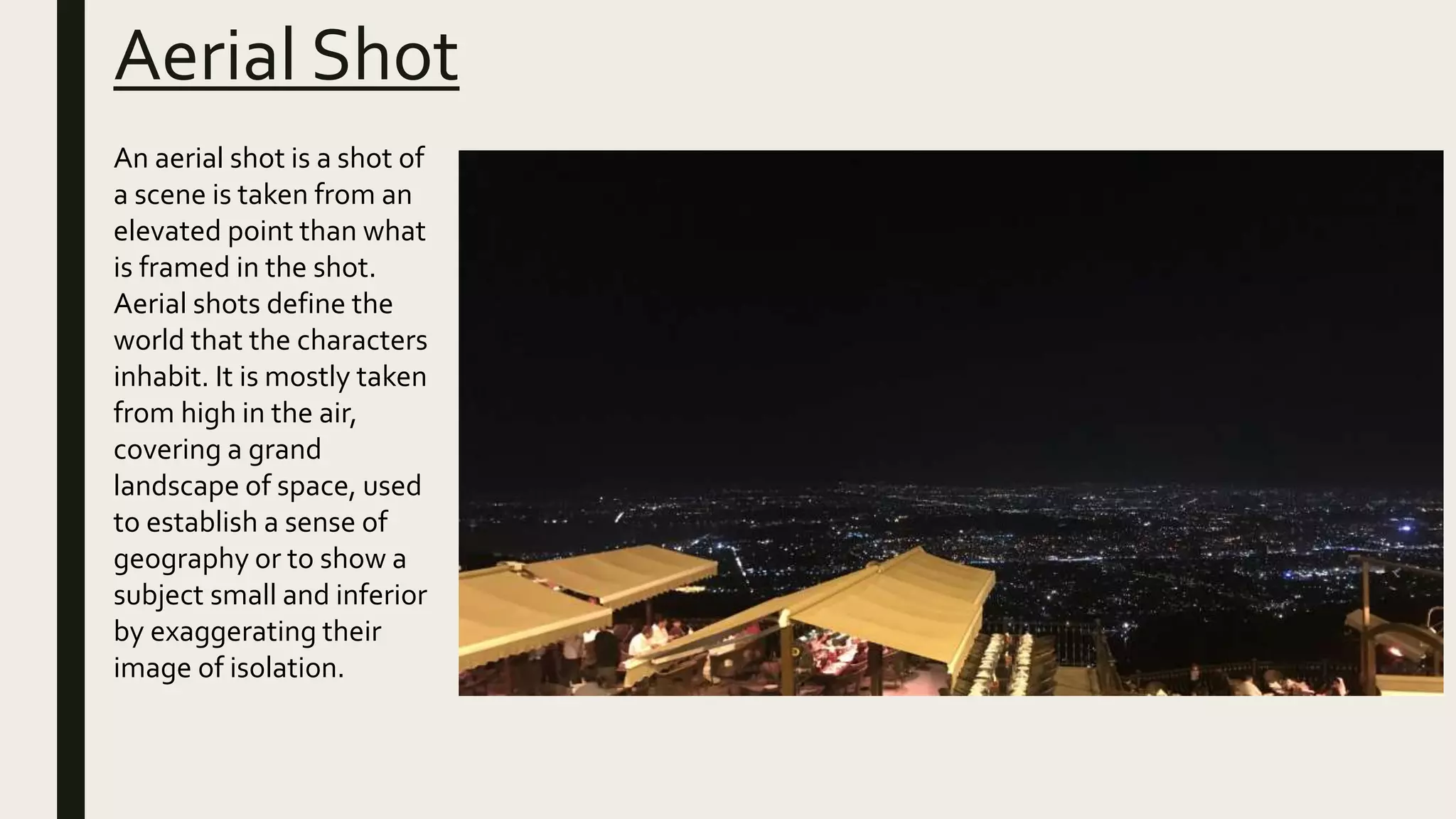 Aerial Shot

An aerial shot is a shot of a scene is taken from an elevated point than what is framed in the shot. Aerial shots define the world that the characters inhabit. It is mostly taken from high in the air, covering a grand landscape of space, used to establish a sense of geography or to show a subject small and inferior by exaggerating their image of isolation.